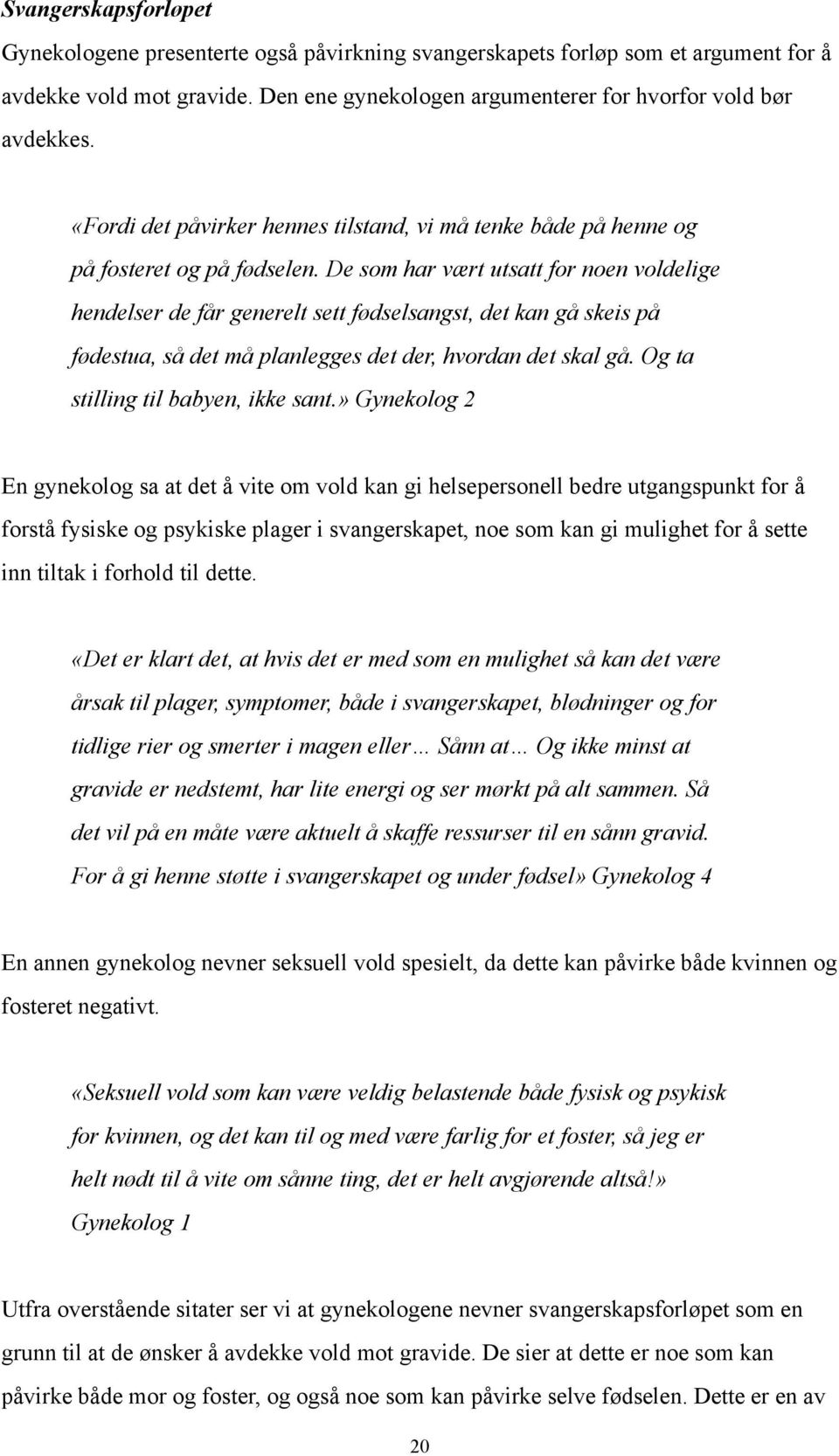 Svangerskapsforløpet

Gynekologene presenterte også påvirkning svangerskapets forløp som et argument for å avdekke vold mot gravide. Den ene gynekologen argumenterer for hvorfor vold bør avdekkes.

«Fordi det påvirker hennes tilstand, vi må tenke både på henne og på fosteret og på fødselen. De som har vært utsatt for noen voldelige hendelser de får generelt sett fødselsangst, det kan gå skeis på fødestua, så det må planlegges det der, hvordan det skal gå. Og ta stilling til babyen, ikke sant.» Gynekolog 2

En gynekolog sa at det å vite om vold kan gi helsepersonell bedre utgangspunkt for å forstå fysiske og psykiske plager i svangerskapet, noe som kan gi mulighet for å sette inn tiltak i forhold til dette.

«Det er klart det, at hvis det er med som en mulighet så kan det være årsak til plager, symptomer, både i svangerskapet, blødninger og for tidlige rier og smerter i magen eller… Sånn at… Og ikke minst at gravide er nedstemt, har lite energi og ser mørkt på alt sammen. Så det vil på en måte være aktuelt å skaffe ressurser til en sånn gravid. For å gi henne støtte i svangerskapet og under fødsel» Gynekolog 4

En annen gynekolog nevner seksuell vold spesielt, da dette kan påvirke både kvinnen og fosteret negativt.

«Seksuell vold som kan være veldig belastende både fysisk og psykisk for kvinnen, og det kan til og med være farlig for et foster, så jeg er helt nødt til å vite om sånne ting, det er helt avgjørende altså!» Gynekolog 1

Utfra overstående sitater ser vi at gynekologene nevner svangerskapsforløpet som en grunn til at de ønsker å avdekke vold mot gravide. De sier at dette er noe som kan påvirke både mor og foster, og også noe som kan påvirke selve fødselen. Dette er en av

20